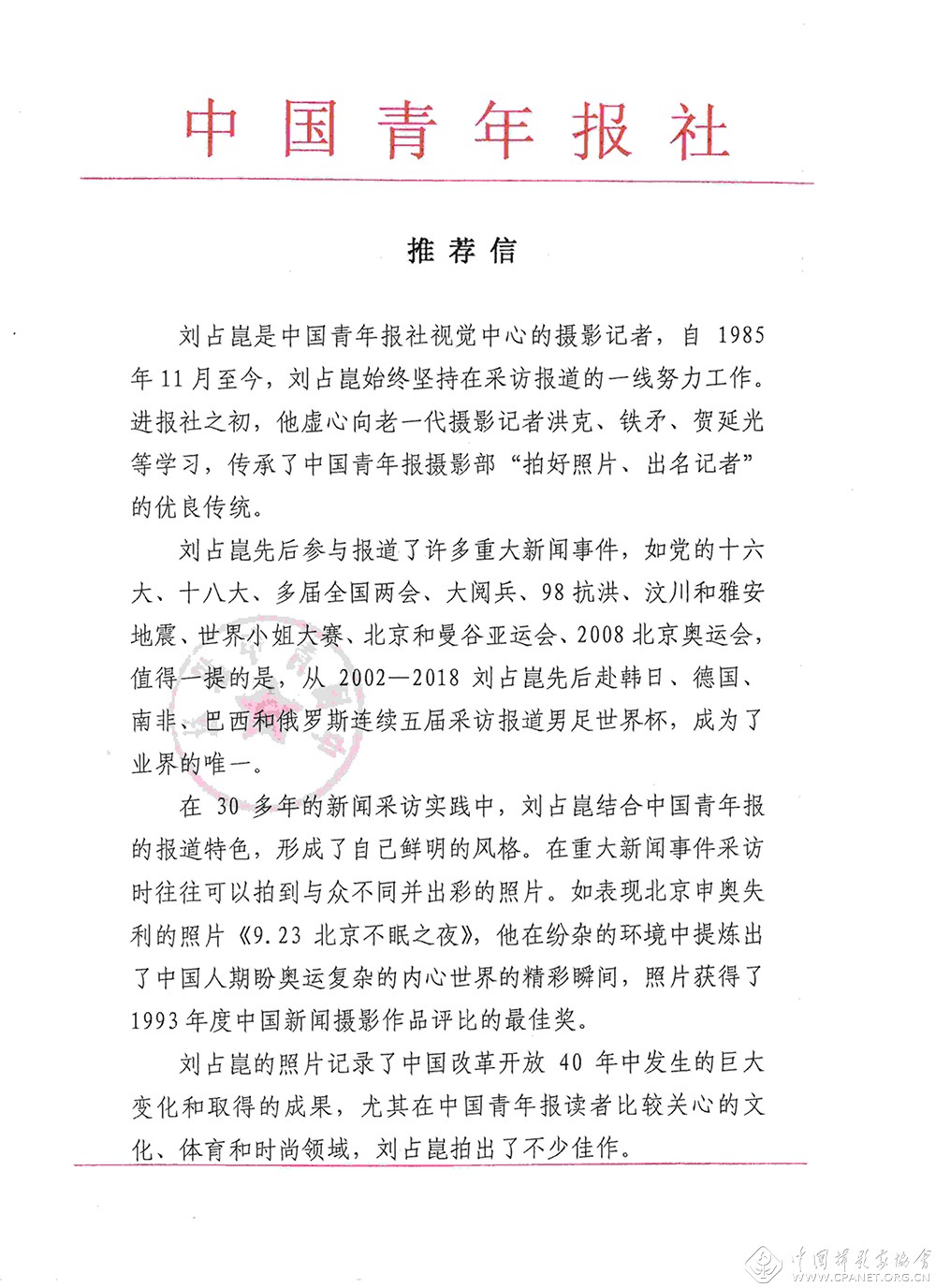 中国青年报社

推荐信

刘占崑是中国青年报社视觉中心的摄影记者，自 1985 年 11 月至今，刘占崑始终坚持在采访报道的一线努力工作。进报社之初，他虚心向老一代摄影记者洪克、铁矛、贺延光等学习，传承了中国青年报摄影部“拍好照片、出名记者”的优良传统。

刘占崑先后参与报道了许多重大新闻事件，如党的十六大、十八大、多届全国两会、大阅兵、98 抗洪、汶川和雅安地震、世界小姐大赛、北京和曼谷亚运会、2008 北京奥运会，值得一提的是，从 2002—2018 刘占崑先后赴韩日、德国、南非、巴西和俄罗斯连续五届采访报道男足世界杯，成为了业界的唯一。

在 30 多年的新闻采访实践中，刘占崑结合中国青年报的报道特色，形成了自己鲜明的风格。在重大新闻事件采访时往往可以拍到与众不同并出彩的照片。如表现北京申奥失利的照片《9.23 北京不眠之夜》，他在纷杂的环境中提炼出了中国人期盼奥运复杂的内心世界的精彩瞬间，照片获得了 1993 年度中国新闻摄影作品评比的最佳奖。

刘占崑的照片记录了中国改革开放 40 年中发生的巨大变化和取得的成果，尤其在中国青年报读者比较关心的文化、体育和时尚领域，刘占崑拍出了不少佳作。

中国摄影家协会
WWW.CPANET.ORG.CN